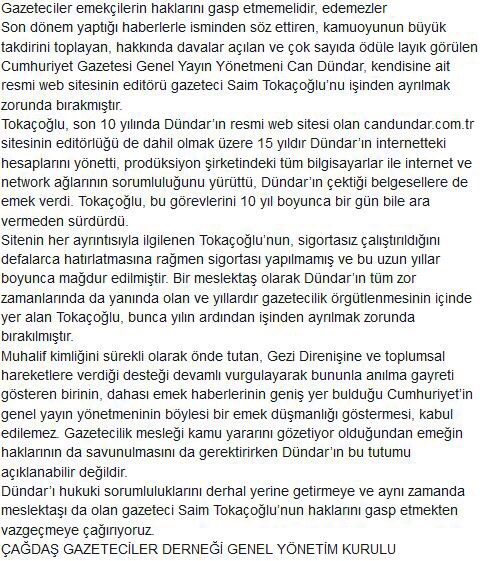 Gazeteciler emekçilerin haklarını gasp etmemelidir, edemezler
Son dönem yaptığı haberlerle isminden söz ettiren, kamuoyunun büyük takdirini toplayan, hakkında davalar açılan ve çok sayıda ödüle layık görülen Cumhuriyet Gazetesi Genel Yayın Yönetmeni Can Dündar, kendisine ait resmi web sitesinin editörü gazeteci Saim Tokaçoğlu'nu işinden ayrılmak zorunda bırakmıştır.
Tokaçoğlu, son 10 yılında Dündar'ın resmi web sitesi olan candundar.com.tr sitesinin editörlüğü de dahil olmak üzere 15 yıldır Dündar'ın internetteki hesaplarını yönetti, prodüksiyon şirketindeki tüm bilgisayarlar ile internet ve network ağlarının sorumluluğunu yürüttü, Dündar'ın çektiği belgesellere de emek verdi. Tokaçoğlu, bu görevlerini 10 yıl boyunca bir gün bile ara vermeden sürdürdü.
Sitenin her ayrıntısıyla ilgilenen Tokaçoğlu'nun, sigortasız çalıştırıldığını defalarca hatırlatmasına rağmen sigortası yapılmamış ve bu uzun yıllar boyunca mağdur edilmiştir. Bir meslektaş olarak Dündar'ın tüm zor zamanlarında da yanında olan ve yıllardır gazetecilik örgütlenmesinin içinde yer alan Tokaçoğlu, bunca yılın ardından işinden ayrılmak zorunda bırakılmıştır.
Muhalif kimliğini sürekli olarak önde tutan, Gezi Direnişine ve toplumsal hareketlere verdiği desteği devamlı vurgulayarak bununla anılma gayreti gösteren birinin, dahası emek haberlerinin geniş yer bulduğu Cumhuriyet'in genel yayın yönetmeninin böylesi bir emek düşmanlığı göstermesi, kabul edilemez. Gazetecilik mesleği kamu yararını gözetiyor olduğundan emeğin haklarının da savunulmasını da gerektirirken Dündar'ın bu tutumu açıklanabilir değildir.
Dündar'ı hukuki sorumluluklarını derhal yerine getirmeye ve aynı zamanda meslektaşı da olan gazeteci Saim Tokaçoğlu'nun haklarını gasp etmekten vazgeçmeye çağırıyoruz.
ÇAĞDAŞ GAZETECİLER DERNEĞİ GENEL YÖNETİM KURULU